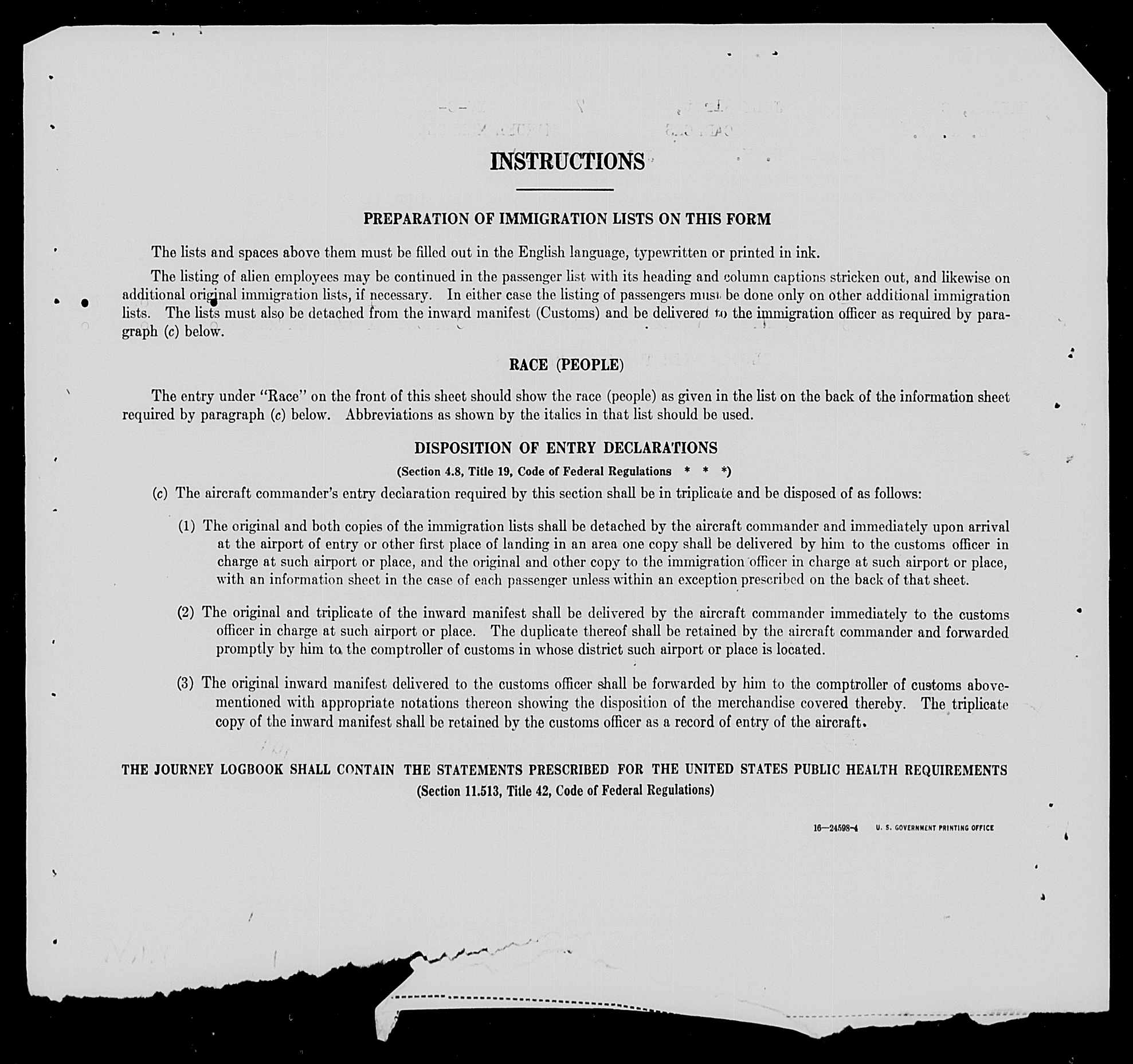 INSTRUCTIONS

PREPARATION OF IMMIGRATION LISTS ON THIS FORM

The lists and spaces above them must be filled out in the English language, typewritten or printed in ink.

The listing of alien employees may be continued in the passenger list with its heading and column captions stricken out, and likewise on additional original immigration lists, if necessary. In either case the listing of passengers must be done only on other additional immigration lists. The lists must also be detached from the inward manifest (Customs) and be delivered to the immigration officer as required by paragraph (c) below.

RACE (PEOPLE)

The entry under "Race" on the front of this sheet should show the race (people) as given in the list on the back of the information sheet required by paragraph (c) below. Abbreviations as shown by the italics in that list should be used.

DISPOSITION OF ENTRY DECLARATIONS

(Section 4.8, Title 19, Code of Federal Regulations * * *)

(c) The aircraft commander's entry declaration required by this section shall be in triplicate and be disposed of as follows:

(1) The original and both copies of the immigration lists shall be detached by the aircraft commander and immediately upon arrival at the airport of entry or other first place of landing in an area one copy shall be delivered by him to the customs officer in charge at such airport or place, and the original and other copy to the immigration officer in charge at such airport or place, with an information sheet in the case of each passenger unless within an exception prescribed on the back of that sheet.

(2) The original and triplicate of the inward manifest shall be delivered by the aircraft commander immediately to the customs officer in charge at such airport or place. The duplicate thereof shall be retained by the aircraft commander and forwarded promptly by him to the comptroller of customs in whose district such airport or place is located.

(3) The original inward manifest delivered to the customs officer shall be forwarded by him to the comptroller of customs abovementioned with appropriate notations thereon showing the disposition of the merchandise covered thereby. The triplicate copy of the inward manifest shall be retained by the customs officer as a record of entry of the aircraft.

THE JOURNEY LOGBOOK SHALL CONTAIN THE STATEMENTS PRESCRIBED FOR THE UNITED STATES PUBLIC HEALTH REQUIREMENTS
(Section 11.513, Title 42, Code of Federal Regulations)

16—24598-4 U. S. GOVERNMENT PRINTING OFFICE